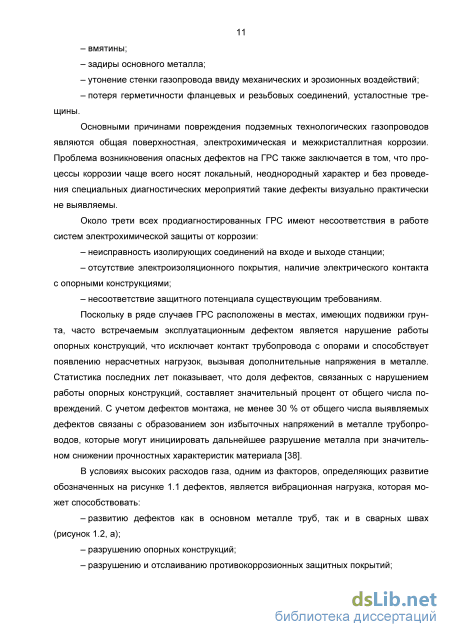 11

– вмятины;

– задиры основного металла;

– утонение стенки газопровода ввиду механических и эрозионных воздействий;

– потеря герметичности фланцевых и резьбовых соединений, усталостные трещины.

Основными причинами повреждения подземных технологических газопроводов являются общая поверхностная, электрохимическая и межкристаллитная коррозии. Проблема возникновения опасных дефектов на ГРС также заключается в том, что процессы коррозии чаще всего носят локальный, неоднородный характер и без проведения специальных диагностических мероприятий такие дефекты визуально практически не выявляемы.

Около трети всех продиагностированных ГРС имеют несоответствия в работе систем электрохимической защиты от коррозии:

– неисправность изолирующих соединений на входе и выходе станции;

– отсутствие электроизоляционного покрытия, наличие электрического контакта с опорными конструкциями;

– несоответствие защитного потенциала существующим требованиям.

Поскольку в ряде случаев ГРС расположены в местах, имеющих подвижки грунта, часто встречаемым эксплуатационным дефектом является нарушение работы опорных конструкций, что исключает контакт трубопровода с опорами и способствует появлению нерасчетных нагрузок, вызывая дополнительные напряжения в металле. Статистика последних лет показывает, что доля дефектов, связанных с нарушением работы опорных конструкций, составляет значительный процент от общего числа повреждений. С учетом дефектов монтажа, не менее 30 % от общего числа выявляемых дефектов связаны с образованием зон избыточных напряжений в металле трубопроводов, которые могут инициировать дальнейшее разрушение металла при значительном снижении прочностных характеристик материала [38].

В условиях высоких расходов газа, одним из факторов, определяющих развитие обозначенных на рисунке 1.1 дефектов, является вибрационная нагрузка, которая может способствовать:

– развитию дефектов как в основном металле труб, так и в сварных швах (рисунок 1.2, а);

– разрушению опорных конструкций;

– разрушению и отслаиванию противокоррозионных защитных покрытий;

dsLib.net
библиотека диссертаций